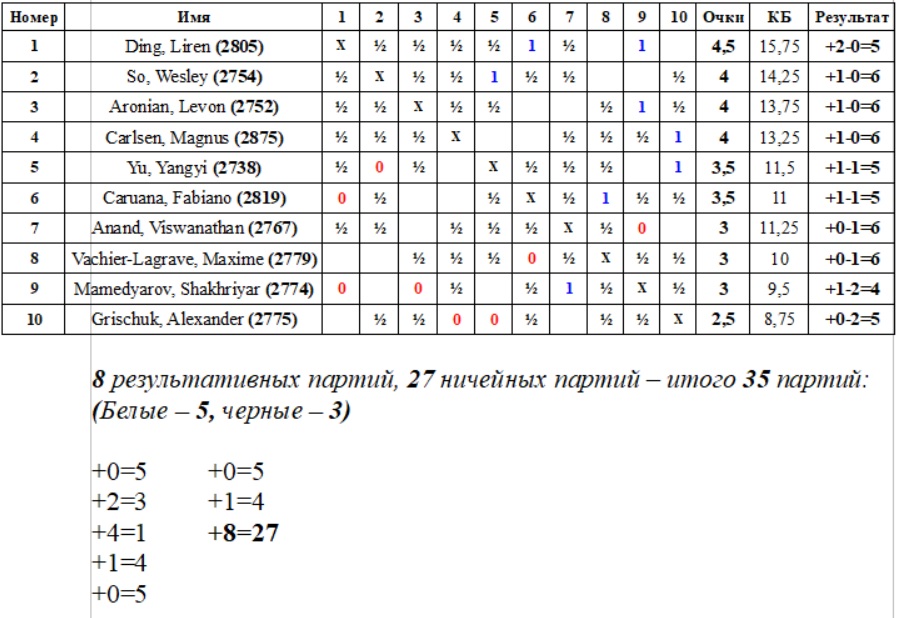 | Номер | Имя | 1 | 2 | 3 | 4 | 5 | 6 | 7 | 8 | 9 | 10 | Очки | КБ | Результат |
|---|---|---|---|---|---|---|---|---|---|---|---|---|---|---|
| 1 | Ding, Liren (2805) | X | ½ | ½ | ½ | ½ | 1 | ½ | | 1 | | 4,5 | 15,75 | +2-0=5 |
| 2 | So, Wesley (2754) | ½ | X | ½ | ½ | 1 | ½ | ½ | | | ½ | 4 | 14,25 | +1-0=6 |
| 3 | Aronian, Levon (2752) | ½ | ½ | X | ½ | ½ | | | ½ | 1 | ½ | 4 | 13,75 | +1-0=6 |
| 4 | Carlsen, Magnus (2875) | ½ | ½ | ½ | X | | | ½ | ½ | ½ | 1 | 4 | 13,25 | +1-0=6 |
| 5 | Yu, Yangyi (2738) | ½ | 0 | ½ | | X | ½ | ½ | ½ | | 1 | 3,5 | 11,5 | +1-1=5 |
| 6 | Caruana, Fabiano (2819) | 0 | ½ | | | ½ | X | ½ | 1 | ½ | ½ | 3,5 | 11 | +1-1=5 |
| 7 | Anand, Viswanathan (2767) | ½ | ½ | | ½ | ½ | ½ | X | ½ | 0 | | 3 | 11,25 | +0-1=6 |
| 8 | Vachier-Lagrave, Maxime (2779) | | | ½ | ½ | ½ | 0 | ½ | X | ½ | ½ | 3 | 10 | +0-1=6 |
| 9 | Mamedyarov, Shakhriyar (2774) | 0 | | 0 | ½ | | ½ | 1 | ½ | X | ½ | 3 | 9,5 | +1-2=4 |
| 10 | Grischuk, Alexander (2775) | | ½ | ½ | 0 | 0 | ½ | | ½ | ½ | X | 2,5 | 8,75 | +0-2=5 |

8 результативных партий, 27 ничейных партий – итого 35 партий: (Белые – 5, черные – 3)

+0=5
+2=3
+4=1
+1=4
+0=5

+0=5
+1=4
+8=27